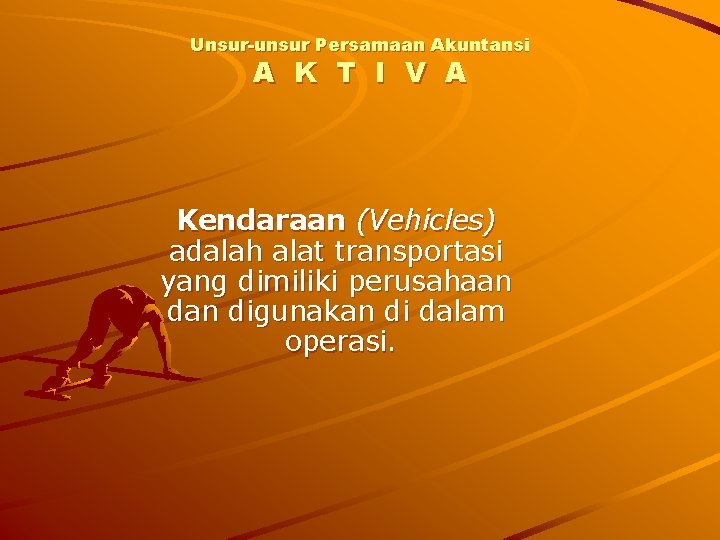 Unsur-unsur Persamaan Akuntansi
A K T I V A

Kendaraan (Vehicles) adalah alat transportasi yang dimiliki perusahaan dan digunakan di dalam operasi.